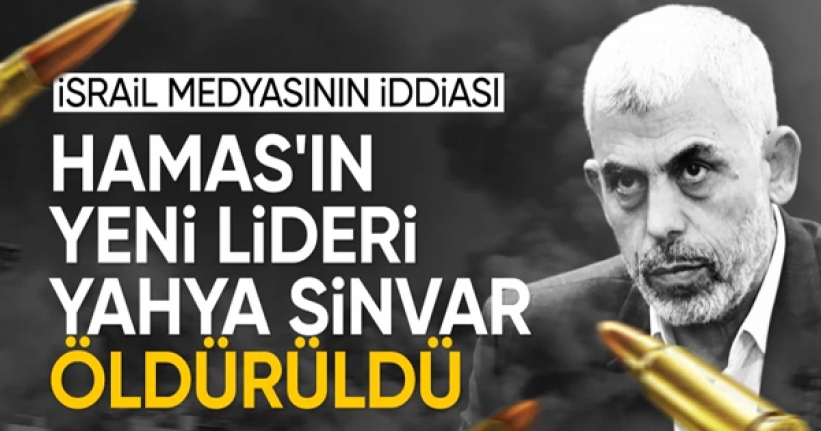 İSRAİL MEDYASININ İDDİASI

HAMAS'IN YENİ LİDERİ YAHYA SİNVAR ÖLDÜRÜLDÜ